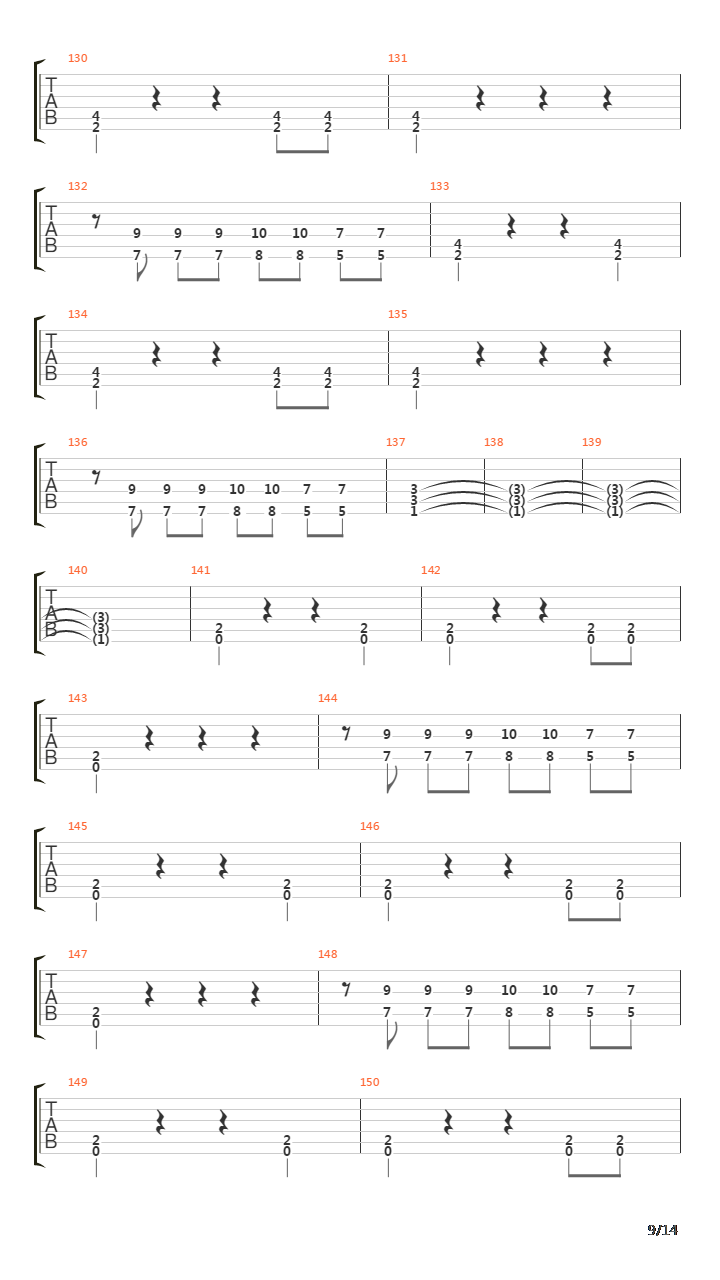 130
T
A
B
4
2
4
2
4
2
131
4
2

132
T
A
B
9 9 9 10 10 7 7
7 7 7 8 8 5 5
133
4
2
4
2

134
T
A
B
4
2
4
2
4
2
135
4
2

136
T
A
B
9 9 9 10 10 7 7
7 7 7 8 8 5 5
137
3
3
1
138
(3)
(3)
(1)
139
(3)
(3)
(1)

140
T
A
B
(3)
(3)
(1)
141
2
0
2
0
142
2
0
2
0
2
0

143
T
A
B
2
0
144
9 9 9 10 10 7 7
7 7 7 8 8 5 5

145
T
A
B
2
0
2
0
146
2
0
2
0
2
0

147
T
A
B
2
0
148
9 9 9 10 10 7 7
7 7 7 8 8 5 5

149
T
A
B
2
0
2
0
150
2
0
2
0
2
0

9/14